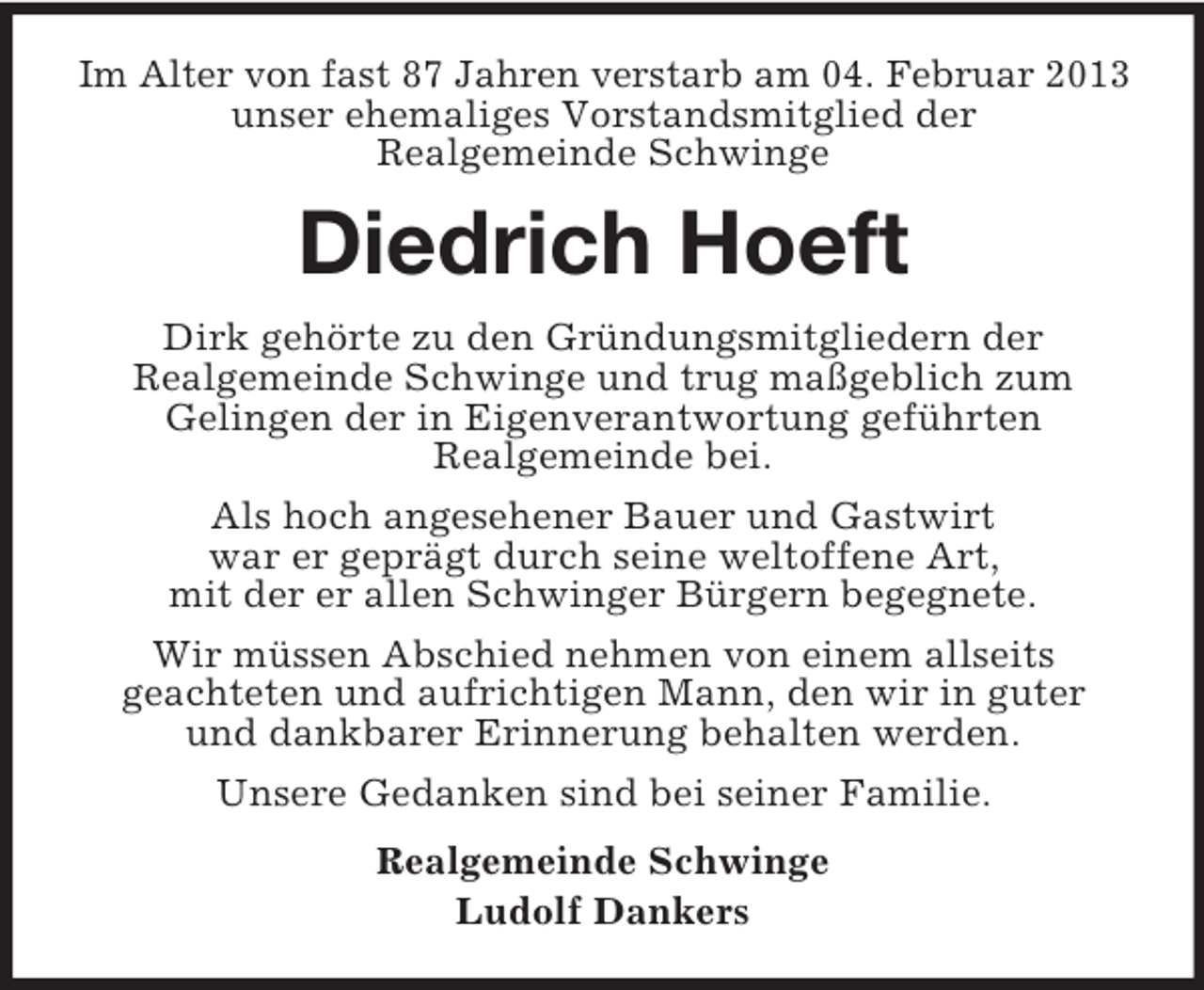 Im Alter von fast 87 Jahren verstarb am 04. Februar 2013 unser ehemaliges Vorstandsmitglied der Realgemeinde Schwinge

Diedrich Hoeft

Dirk gehörte zu den Gründungsmitgliedern der Realgemeinde Schwinge und trug maßgeblich zum Gelingen der in Eigenverantwortung geführten Realgemeinde bei.

Als hoch angesehener Bauer und Gastwirt war er geprägt durch seine weltoffene Art, mit der er allen Schwinger Bürgern begegnete.

Wir müssen Abschied nehmen von einem allseits geachteten und aufrichtigen Mann, den wir in guter und dankbarer Erinnerung behalten werden.

Unsere Gedanken sind bei seiner Familie.

Realgemeinde Schwinge
Ludolf Dankers